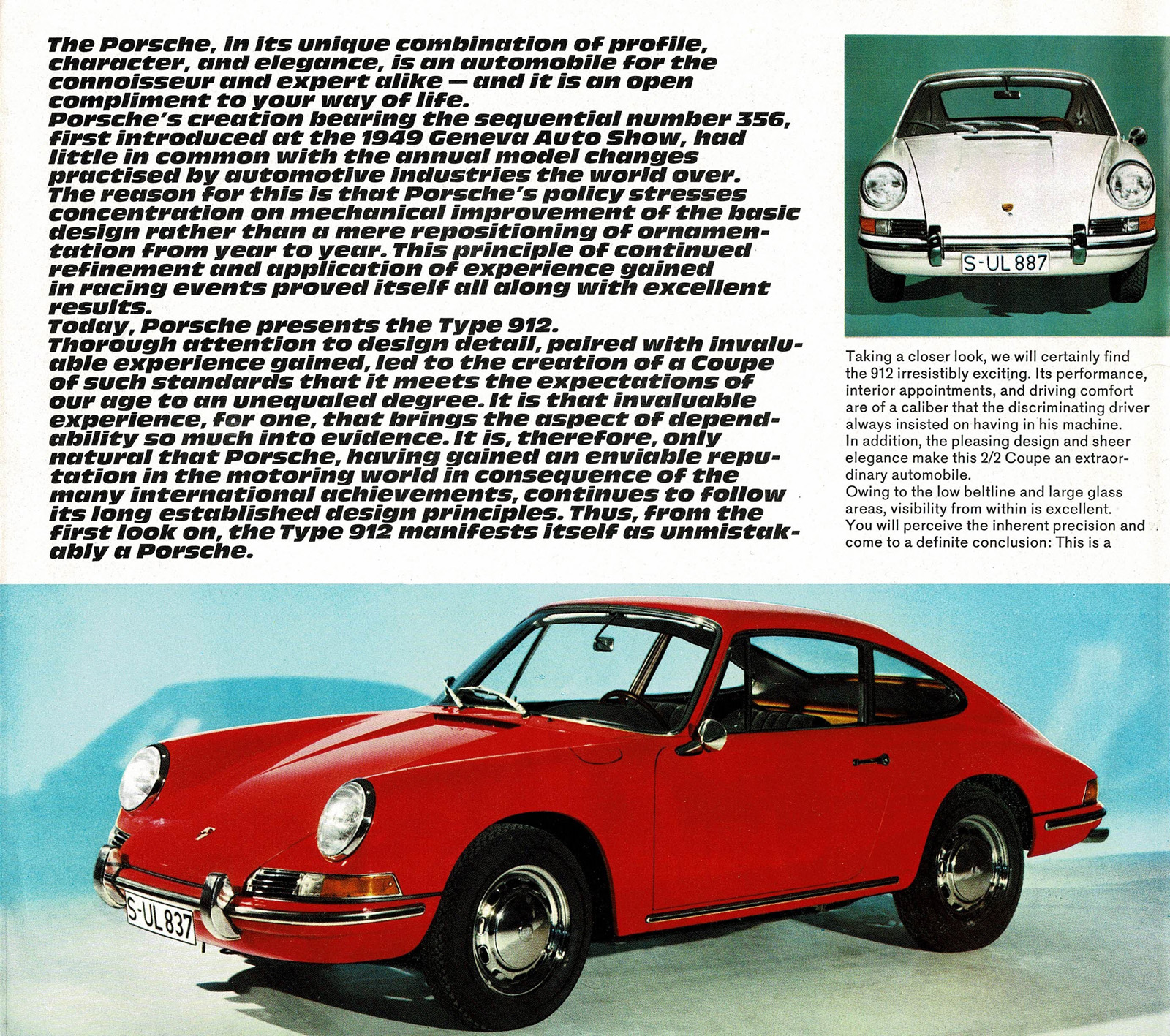 The Porsche, in its unique combination of profile, character, and elegance, is an automobile for the connoisseur and expert alike — and it is an open compliment to your way of life.
Porsche's creation bearing the sequential number 356, first introduced at the 1949 Geneva Auto Show, had little in common with the annual model changes practised by automotive industries the world over. The reason for this is that Porsche's policy stresses concentration on mechanical improvement of the basic design rather than a mere repositioning of ornamentation from year to year. This principle of continued refinement and application of experience gained in racing events proved itself all along with excellent results.
Today, Porsche presents the Type 912.
Thorough attention to design detail, paired with invaluable experience gained, led to the creation of a Coupe of such standards that it meets the expectations of our age to an unequaled degree. It is that invaluable experience, for one, that brings the aspect of dependability so much into evidence. It is, therefore, only natural that Porsche, having gained an enviable reputation in the motoring world in consequence of the many international achievements, continues to follow its long established design principles. Thus, from the first look on, the Type 912 manifests itself as unmistakably a Porsche.

S-UL 887

Taking a closer look, we will certainly find the 912 irresistibly exciting. Its performance, interior appointments, and driving comfort are of a caliber that the discriminating driver always insisted on having in his machine.
In addition, the pleasing design and sheer elegance make this 2/2 Coupe an extraordinary automobile.
Owing to the low beltline and large glass areas, visibility from within is excellent.
You will perceive the inherent precision and come to a definite conclusion: This is a

S-UL 837